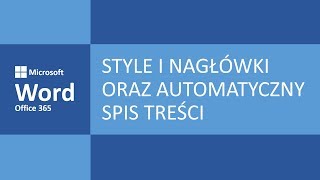 Microsoft
Word
Office 365

STYLE I NAGŁÓWKI ORAZ AUTOMATYCZNY SPIS TREŚCI